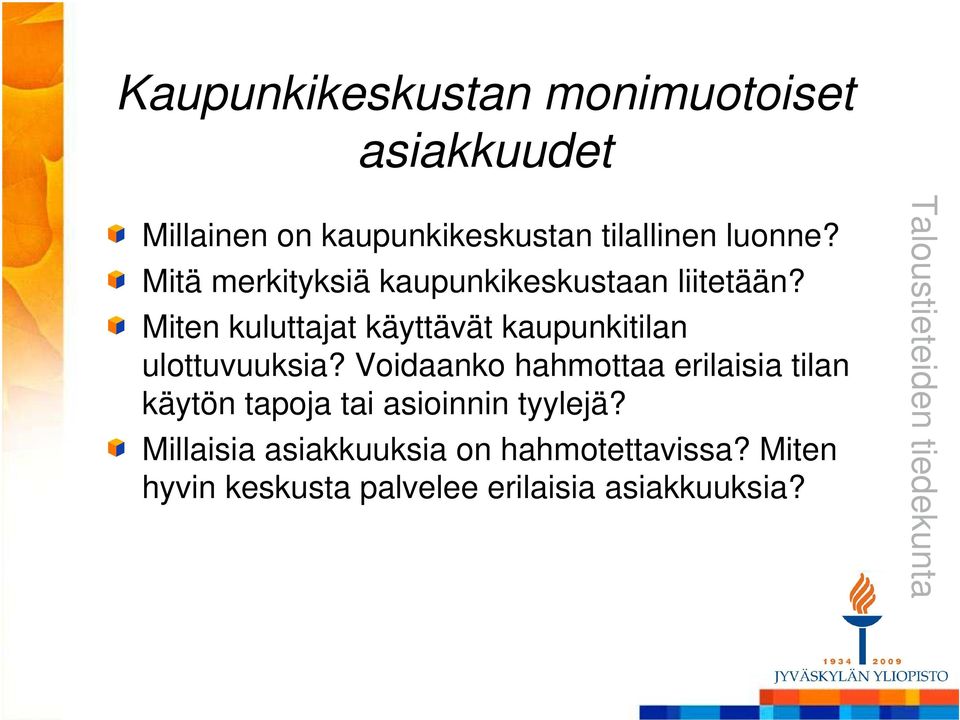 Kaupunkikeskustan monimuotoiset asiakkuudet

Millainen on kaupunkikeskustan tilallinen luonne?

Mitä merkityksiä kaupunkikeskustaan liitetään?

Miten kuluttajat käyttävät kaupunkitilan ulottuvuuksia? Voidaanko hahmottaa erilaisia tilan käytön tapoja tai asioinnin tyylejä?

Millaisia asiakkuuksia on hahmotettavissa? Miten hyvin keskusta palvelee erilaisia asiakkuuksia?

Taloustieteiden tiedekunta

1934 2009
JYVÄSKYLÄN YLIOPISTO